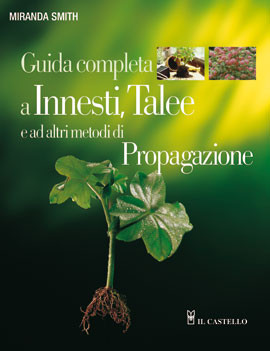 MIRANDA SMITH

Guida completa
a Innesti, Talee
e ad altri metodi di
Propagazione

IL CASTELLO